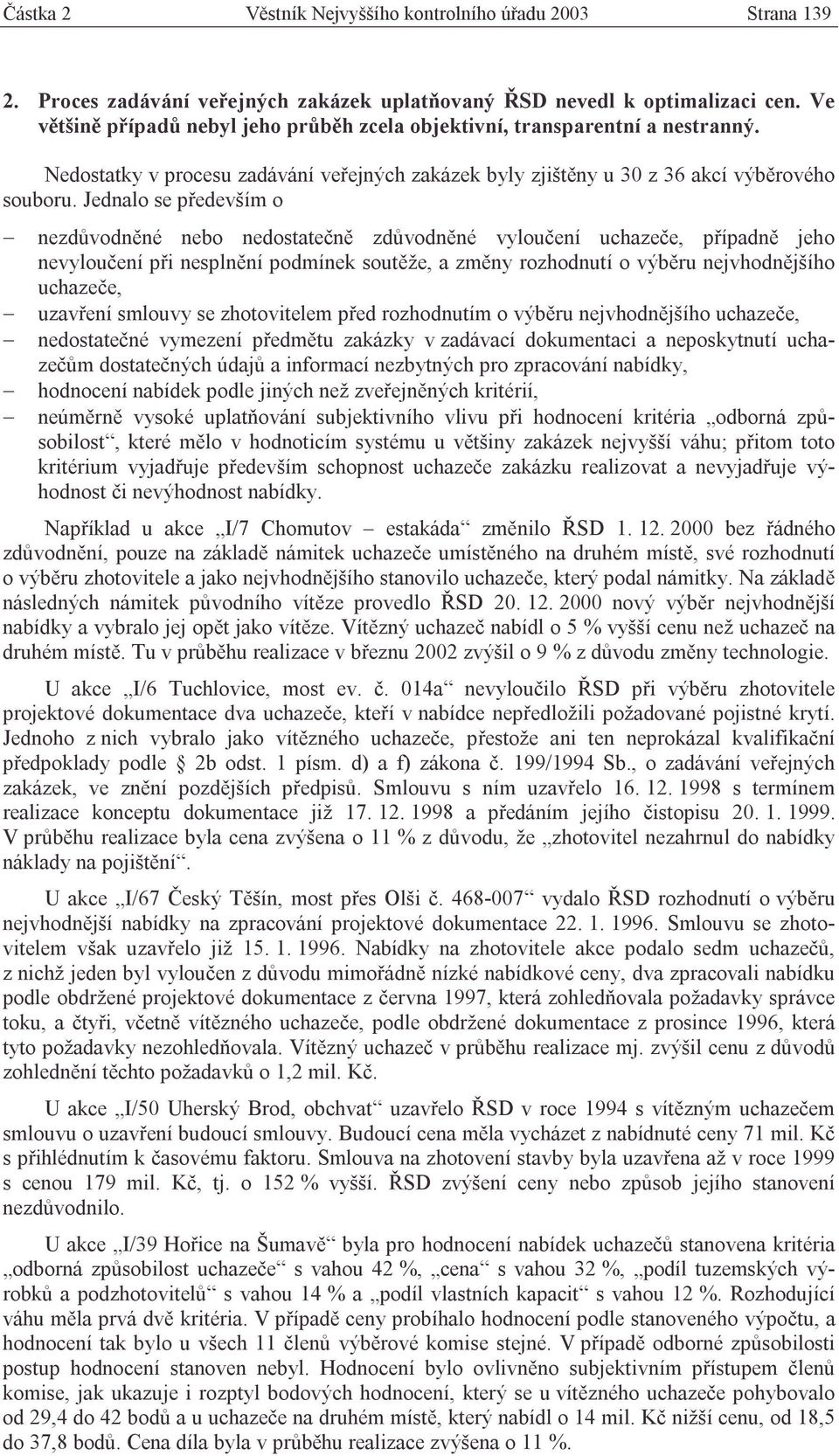 Částka 2 Věstník Nejvyššího kontrolního úřadu 2003 Strana 139

2. Proces zadávání veřejných zakázek uplatňovaný ŘSD nevedl k optimalizaci cen. Ve většině případů nebyl jeho průběh zcela objektivní, transparentní a nestranný.

Nedostatky v procesu zadávání veřejných zakázek byly zjištěny u 30 z 36 akcí výběrového souboru. Jednalo se především o

– nezdůvodněné nebo nedostatečně zdůvodněné vyloučení uchazeče, případně jeho nevyloučení při nesplnění podmínek soutěže, a změny rozhodnutí o výběru nejvhodnějšího uchazeče,
– uzavření smlouvy se zhotovitelem před rozhodnutím o výběru nejvhodnějšího uchazeče,
– nedostatečné vymezení předmětu zakázky v zadávací dokumentaci a neposkytnutí uchazečům dostatečných údajů a informací nezbytných pro zpracování nabídky,
– hodnocení nabídek podle jiných než zveřejněných kritérií,
– neúměrně vysoké uplatňování subjektivního vlivu při hodnocení kritéria „odborná způsobilost“, které mělo v hodnoticím systému u většiny zakázek nejvyšší váhu; přitom toto kritérium vyjadřuje především schopnost uchazeče zakázku realizovat a nevyjadřuje výhodnost či nevýhodnost nabídky.

Například u akce „I/7 Chomutov – estakáda“ změnilo ŘSD 1. 12. 2000 bez řádného zdůvodnění, pouze na základě námitek uchazeče umístěného na druhém místě, své rozhodnutí o výběru zhotovitele a jako nejvhodnějšího stanovilo uchazeče, který podal námitky. Na základě následných námitek původního vítěze provedlo ŘSD 20. 12. 2000 nový výběr nejvhodnější nabídky a vybralo jej opět jako vítěze. Vítězný uchazeč nabídl o 5 % vyšší cenu než uchazeč na druhém místě. Tu v průběhu realizace v březnu 2002 zvýšil o 9 % z důvodu změny technologie.

U akce „I/6 Tuchlovice, most ev. č. 014a“ nevyloučilo ŘSD při výběru zhotovitele projektové dokumentace dva uchazeče, kteří v nabídce nepředložili požadované pojistné krytí. Jednoho z nich vybralo jako vítězného uchazeče, přestože ani ten neprokázal kvalifikační předpoklady podle § 2b odst. 1 písm. d) a f) zákona č. 199/1994 Sb., o zadávání veřejných zakázek, ve znění pozdějších předpisů. Smlouvu s ním uzavřelo 16. 12. 1998 s termínem realizace konceptu dokumentace již 17. 12. 1998 a předáním jejího čistopisu 20. 1. 1999. V průběhu realizace byla cena zvýšena o 11 % z důvodu, že „zhotovitel nezahrnul do nabídky náklady na pojištění“.

U akce „I/67 Český Těšín, most přes Olši č. 468-007“ vydalo ŘSD rozhodnutí o výběru nejvhodnější nabídky na zpracování projektové dokumentace 22. 1. 1996. Smlouvu se zhotovitelem však uzavřelo již 15. 1. 1996. Nabídky na zhotovitele akce podalo sedm uchazečů, z nichž jeden byl vyloučen z důvodu mimořádně nízké nabídkové ceny, dva zpracovali nabídku podle obdržené projektové dokumentace z června 1997, která zohledňovala požadavky správce toku, a čtyři, včetně vítězného uchazeče, podle obdržené dokumentace z prosince 1996, která tyto požadavky nezohledňovala. Vítězný uchazeč v průběhu realizace mj. zvýšil cenu z důvodů zohlednění těchto požadavků o 1,2 mil. Kč.

U akce „I/50 Uherský Brod, obchvat“ uzavřelo ŘSD v roce 1994 s vítězným uchazečem smlouvu o uzavření budoucí smlouvy. Budoucí cena měla vycházet z nabídnuté ceny 71 mil. Kč s přihlédnutím k časovému faktoru. Smlouva na zhotovení stavby byla uzavřena až v roce 1999 s cenou 179 mil. Kč, tj. o 152 % vyšší. ŘSD zvýšení ceny nebo způsob jejího stanovení nezdůvodnilo.

U akce „I/39 Hořice na Šumavě“ byla pro hodnocení nabídek uchazečů stanovena kritéria „odborná způsobilost uchazeče“ s vahou 42 %, „cena“ s vahou 32 %, „podíl tuzemských výrobků a podzhotovitelů“ s vahou 14 % a „podíl vlastních kapacit“ s vahou 12 %. Rozhodující váhu měla prvá dvě kritéria. V případě ceny probíhalo hodnocení podle stanoveného výpočtu, a hodnocení tak bylo u všech 11 členů výběrové komise stejné. V případě odborné způsobilosti postup hodnocení stanoven nebyl. Hodnocení bylo ovlivněno subjektivním přístupem členů komise, jak ukazuje i rozptyl bodových hodnocení, který se u vítězného uchazeče pohyboval od 29,4 do 42 bodů a u uchazeče na druhém místě, který nabídl o 14 mil. Kč nižší cenu, od 18,5 do 37,8 bodů. Cena díla byla v průběhu realizace zvýšena o 11 %.